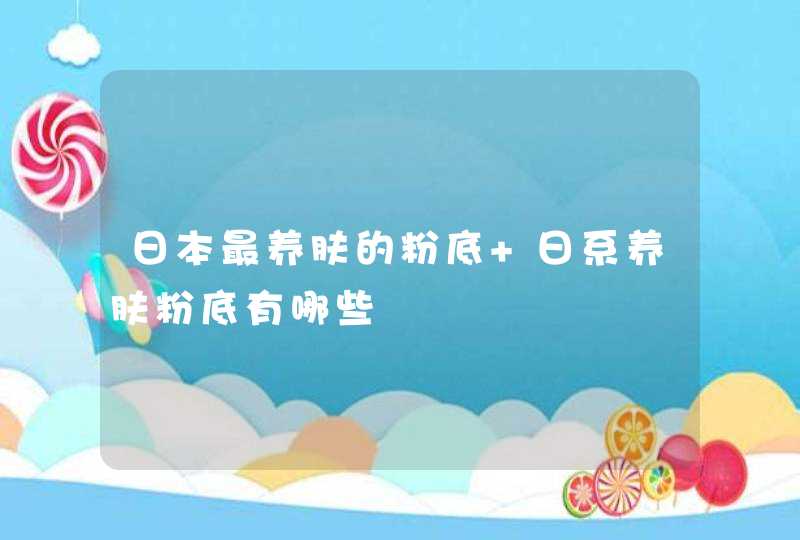 日本最养肤的粉底+日系养肤粉底有哪些